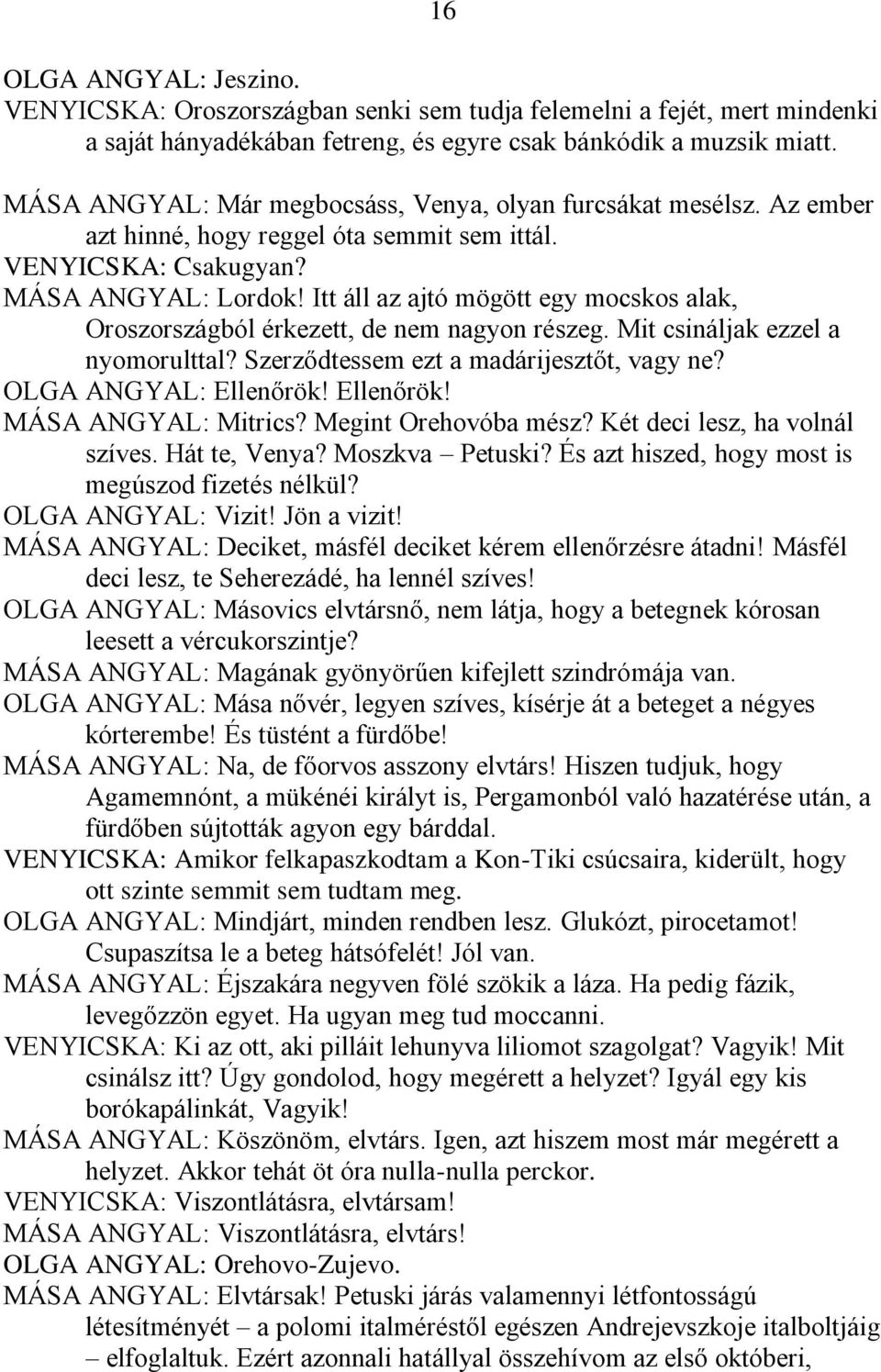 16

OLGA ANGYAL: Jeszino.
VENYICSKA: Oroszországban senki sem tudja felemelni a fejét, mert mindenki a saját hányadékában fetreng, és egyre csak bánkódik a muzsik miatt.

MÁSA ANGYAL: Már megbocsáss, Venya, olyan furcsákat mesélsz. Az ember azt hinné, hogy reggel óta semmit sem ittál.
VENYICSKA: Csakugyan?
MÁSA ANGYAL: Lordok! Itt áll az ajtó mögött egy mocskos alak, Oroszországból érkezett, de nem nagyon részeg. Mit csináljak ezzel a nyomorulttal? Szerződtessem ezt a madárijesztőt, vagy ne?
OLGA ANGYAL: Ellenőrök! Ellenőrök!
MÁSA ANGYAL: Mitrics? Megint Orehovóba mész? Két deci lesz, ha volnál szíves. Hát te, Venya? Moszkva – Petuski? És azt hiszed, hogy most is megúszod fizetés nélkül?
OLGA ANGYAL: Vizit! Jön a vizit!
MÁSA ANGYAL: Deciket, másfél deciket kérem ellenőrzésre átadni! Másfél deci lesz, te Seherezádé, ha lennél szíves!
OLGA ANGYAL: Másovics elvtársnő, nem látja, hogy a betegnek kórosan leesett a vércukorszintje?
MÁSA ANGYAL: Magának gyönyörűen kifejlett szindrómája van.
OLGA ANGYAL: Mása nővér, legyen szíves, kísérje át a beteget a négyes kórterembe! És tüstént a fürdőbe!
MÁSA ANGYAL: Na, de főorvos asszony elvtárs! Hiszen tudjuk, hogy Agamemnónt, a mükénéi királyt is, Pergamonból való hazatérése után, a fürdőben sújtották agyon egy bárddal.
VENYICSKA: Amikor felkapaszkodtam a Kon-Tiki csúcsaira, kiderült, hogy ott szinte semmit sem tudtam meg.
OLGA ANGYAL: Mindjárt, minden rendben lesz. Glukózt, pirocetamot! Csupaszítsa le a beteg hátsófelét! Jól van.
MÁSA ANGYAL: Éjszakára negyven fölé szökik a láza. Ha pedig fázik, levegőzzön egyet. Ha ugyan meg tud moccanni.
VENYICSKA: Ki az ott, aki pilláit lehunyva liliomot szagolgat? Vagyik! Mit csinálsz itt? Úgy gondolod, hogy megérett a helyzet? Igyál egy kis borókapálinkát, Vagyik!
MÁSA ANGYAL: Köszönöm, elvtárs. Igen, azt hiszem most már megérett a helyzet. Akkor tehát öt óra nulla-nulla perckor.
VENYICSKA: Viszontlátásra, elvtársam!
MÁSA ANGYAL: Viszontlátásra, elvtárs!
OLGA ANGYAL: Orehovo-Zujevo.
MÁSA ANGYAL: Elvtársak! Petuski járás valamennyi létfontosságú létesítményét – a polomi italméréstől egészen Andrejevszkoje italboltjáig – elfoglaltuk. Ezért azonnali hatállyal összehívom az első októberi,